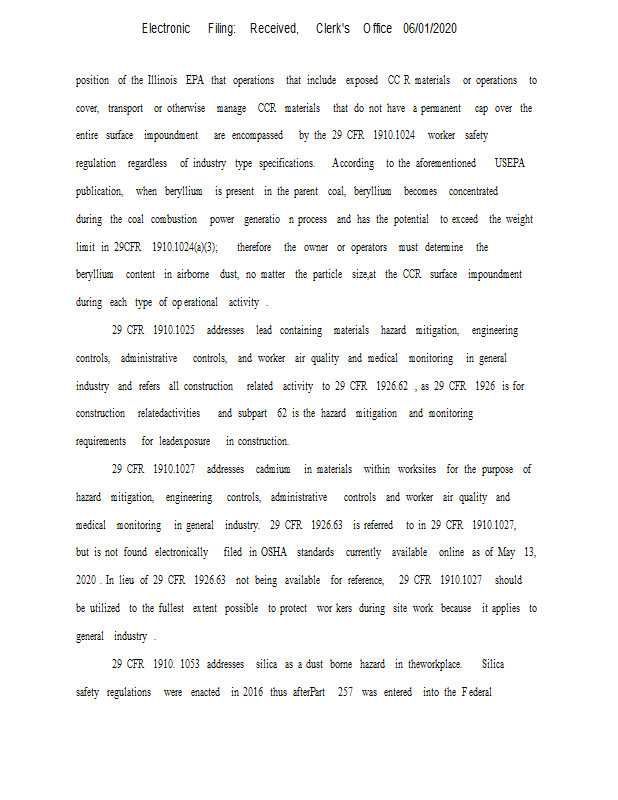 Electronic Filing: Received, Clerk's Office 06/01/2020

position of the Illinois EPA that operations that include exposed CC R materials or operations to cover, transport or otherwise manage CCR materials that do not have a permanent cap over the entire surface impoundment are encompassed by the 29 CFR 1910.1024 worker safety regulation regardless of industry type specifications. According to the aforementioned USEPA publication, when beryllium is present in the parent coal, beryllium becomes concentrated during the coal combustion power generatio n process and has the potential to exceed the weight limit in 29CFR 1910.1024(a)(3); therefore the owner or operators must determine the beryllium content in airborne dust, no matter the particle size,at the CCR surface impoundment during each type of op erational activity .

29 CFR 1910.1025 addresses lead containing materials hazard mitigation, engineering controls, administrative controls, and worker air quality and medical monitoring in general industry and refers all construction related activity to 29 CFR 1926.62 , as 29 CFR 1926 is for construction relatedactivities and subpart 62 is the hazard mitigation and monitoring requirements for leadexposure in construction.

29 CFR 1910.1027 addresses cadmium in materials within worksites for the purpose of hazard mitigation, engineering controls, administrative controls and worker air quality and medical monitoring in general industry. 29 CFR 1926.63 is referred to in 29 CFR 1910.1027, but is not found electronically filed in OSHA standards currently available online as of May 13, 2020 . In lieu of 29 CFR 1926.63 not being available for reference, 29 CFR 1910.1027 should be utilized to the fullest extent possible to protect wor kers during site work because it applies to general industry .

29 CFR 1910. 1053 addresses silica as a dust borne hazard in theworkplace. Silica safety regulations were enacted in 2016 thus afterPart 257 was entered into the F ederal